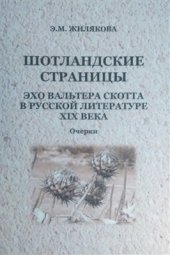 Э.М. ЖИЛЯКОВА

ШОТЛАНДСКИЕ СТРАНИЦЫ

ЭХО ВАЛЬТЕРА СКОТТА В РУССКОЙ ЛИТЕРАТУРЕ XIX ВЕКА

Очерки